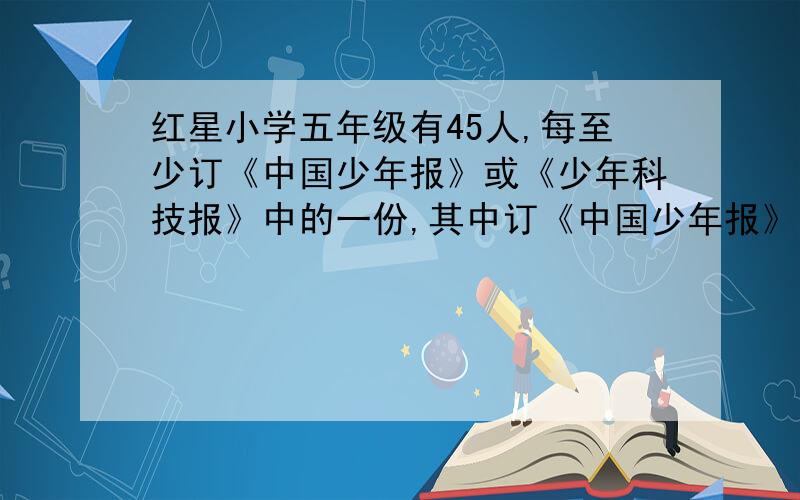 红星小学五年级有45人,每至少订《中国少年报》或《少年科技报》中的一份,其中订《中国少年报》